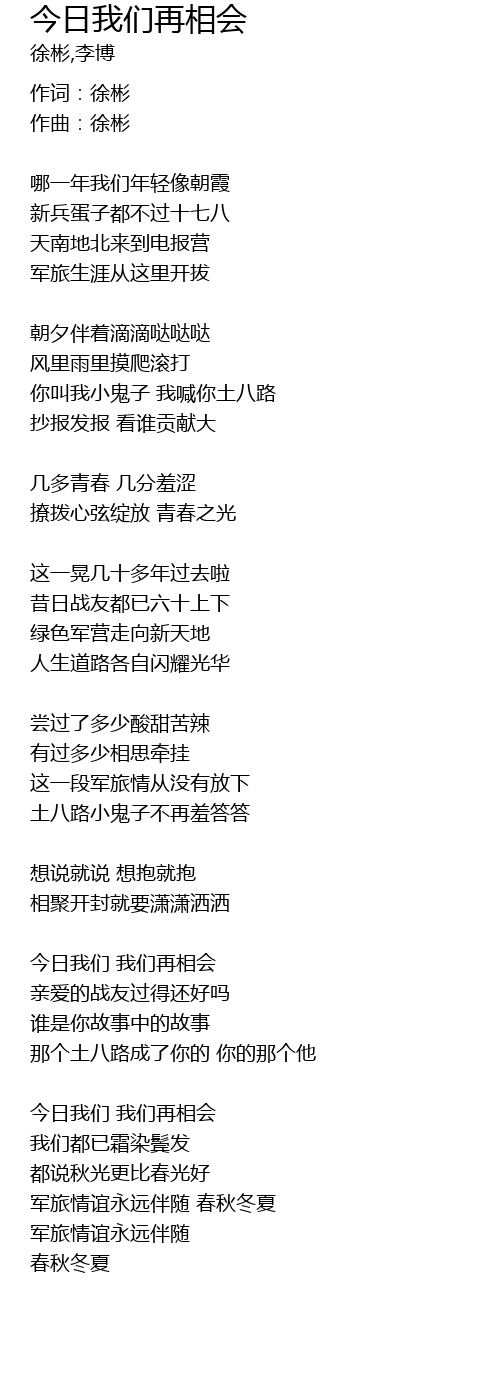 今日我们再相会
徐彬,李博

作词：徐彬
作曲：徐彬

哪一年我们年轻像朝霞
新兵蛋子都不过十七八
天南地北来到电报营
军旅生涯从这里开拔

朝夕伴着滴滴哒哒哒
风里雨里摸爬滚打
你叫我小鬼子 我喊你土八路
抄报发报 看谁贡献大

几多青春 几分羞涩
撩拨心弦绽放 青春之光

这一晃几十多年过去啦
昔日战友都已六十上下
绿色军营走向新天地
人生道路各自闪耀光华

尝过了多少酸甜苦辣
有过多少相思牵挂
这一段军旅情从没有放下
土八路小鬼子不再羞答答

想说就说 想抱就抱
相聚开封就要潇潇洒洒

今日我们 我们再相会
亲爱的战友过得还好吗
谁是你故事中的故事
那个土八路成了你的 你的那个他

今日我们 我们再相会
我们都已霜染鬓发
都说秋光更比春光好
军旅情谊永远伴随 春秋冬夏
军旅情谊永远伴随
春秋冬夏